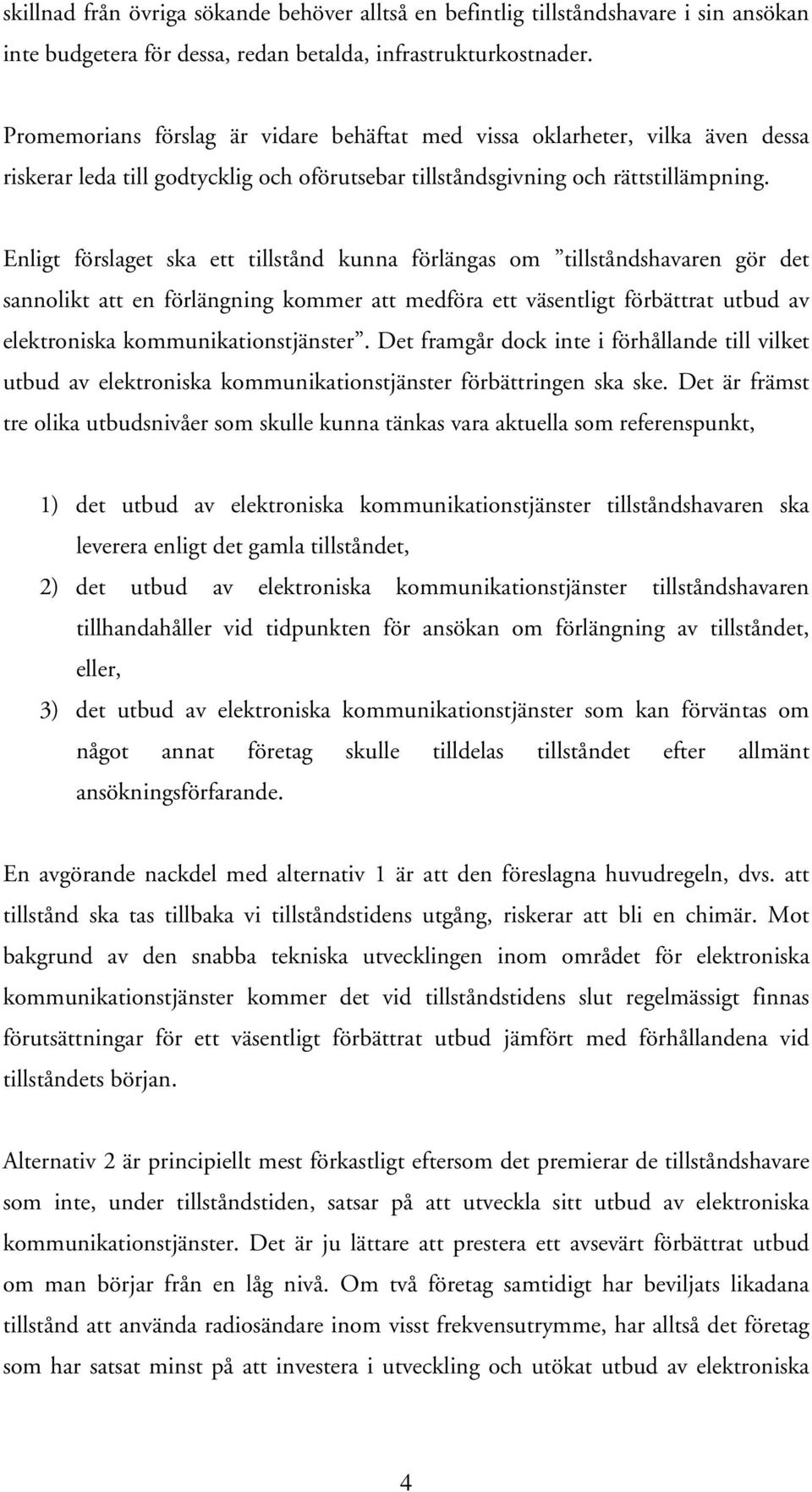 skillnad från övriga sökande behöver alltså en befintlig tillståndshavare i sin ansökan inte budgetera för dessa, redan betalda, infrastrukturkostnader.

Promemorians förslag är vidare behäftat med vissa oklarheter, vilka även dessa riskerar leda till godtycklig och oförutsebar tillståndsgivning och rättstillämpning.

Enligt förslaget ska ett tillstånd kunna förlängas om ”tillståndshavaren gör det sannolikt att en förlängning kommer att medföra ett väsentligt förbättrat utbud av elektroniska kommunikationstjänster”. Det framgår dock inte i förhållande till vilket utbud av elektroniska kommunikationstjänster förbättringen ska ske. Det är främst tre olika utbudsnivåer som skulle kunna tänkas vara aktuella som referenspunkt,

1) det utbud av elektroniska kommunikationstjänster tillståndshavaren ska leverera enligt det gamla tillståndet,
2) det utbud av elektroniska kommunikationstjänster tillståndshavaren tillhandahåller vid tidpunkten för ansökan om förlängning av tillståndet, eller,
3) det utbud av elektroniska kommunikationstjänster som kan förväntas om något annat företag skulle tilldelas tillståndet efter allmänt ansökningsförfarande.

En avgörande nackdel med alternativ 1 är att den föreslagna huvudregeln, dvs. att tillstånd ska tas tillbaka vi tillståndstidens utgång, riskerar att bli en chimär. Mot bakgrund av den snabba tekniska utvecklingen inom området för elektroniska kommunikationstjänster kommer det vid tillståndstidens slut regelmässigt finnas förutsättningar för ett väsentligt förbättrat utbud jämfört med förhållandena vid tillståndets början.

Alternativ 2 är principiellt mest förkastligt eftersom det premierar de tillståndshavare som inte, under tillståndstiden, satsar på att utveckla sitt utbud av elektroniska kommunikationstjänster. Det är ju lättare att prestera ett avsevärt förbättrat utbud om man börjar från en låg nivå. Om två företag samtidigt har beviljats likadana tillstånd att använda radiosändare inom visst frekvensutrymme, har alltså det företag som har satsat minst på att investera i utveckling och utökat utbud av elektroniska

4